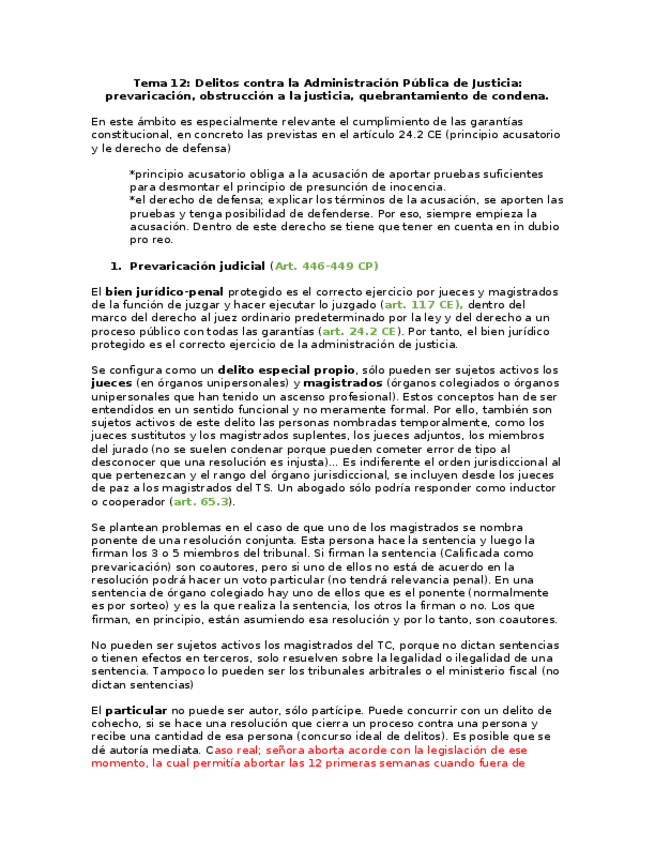 Tema 12: Delitos contra la Administración Pública de Justicia: prevaricación, obstrucción a la justicia, quebrantamiento de condena.

En este ámbito es especialmente relevante el cumplimiento de las garantías constitucional, en concreto las previstas en el artículo 24.2 CE (principio acusatorio y le derecho de defensa)

*principio acusatorio obliga a la acusación de aportar pruebas suficientes para desmontar el principio de presunción de inocencia.
*el derecho de defensa; explicar los términos de la acusación, se aporten las pruebas y tenga posibilidad de defenderse. Por eso, siempre empieza la acusación. Dentro de este derecho se tiene que tener en cuenta en in dubio pro reo.

1. Prevaricación judicial (Art. 446-449 CP)

El bien jurídico-penal protegido es el correcto ejercicio por jueces y magistrados de la función de juzgar y hacer ejecutar lo juzgado (art. 117 CE), dentro del marco del derecho al juez ordinario predeterminado por la ley y del derecho a un proceso público con todas las garantías (art. 24.2 CE). Por tanto, el bien jurídico protegido es el correcto ejercicio de la administración de justicia.

Se configura como un delito especial propio, sólo pueden ser sujetos activos los jueces (en órganos unipersonales) y magistrados (órganos colegiados o órganos unipersonales que han tenido un ascenso profesional). Estos conceptos han de ser entendidos en un sentido funcional y no meramente formal. Por ello, también son sujetos activos de este delito las personas nombradas temporalmente, como los jueces sustitutos y los magistrados suplentes, los jueces adjuntos, los miembros del jurado (no se suelen condenar porque pueden cometer error de tipo al desconocer que una resolución es injusta)... Es indiferente el orden jurisdiccional al que pertenezcan y el rango del órgano jurisdiccional, se incluyen desde los jueces de paz a los magistrados del TS. Un abogado sólo podría responder como inductor o cooperador (art. 65.3).

Se plantean problemas en el caso de que uno de los magistrados se nombra ponente de una resolución conjunta. Esta persona hace la sentencia y luego la firman los 3 o 5 miembros del tribunal. Si firman la sentencia (Calificada como prevaricación) son coautores, pero si uno de ellos no está de acuerdo en la resolución podrá hacer un voto particular (no tendrá relevancia penal). En una sentencia de órgano colegiado hay uno de ellos que es el ponente (normalmente es por sorteo) y es la que realiza la sentencia, los otros la firman o no. Los que firman, en principio, están asumiendo esa resolución y por lo tanto, son coautores.

No pueden ser sujetos activos los magistrados del TC, porque no dictan sentencias o tienen efectos en terceros, solo resuelven sobre la legalidad o ilegalidad de una sentencia. Tampoco lo pueden ser los tribunales arbitrales o el ministerio fiscal (no dictan sentencias)

El particular no puede ser autor, sólo partícipe. Puede concurrir con un delito de cohecho, si se hace una resolución que cierra un proceso contra una persona y recibe una cantidad de esa persona (concurso ideal de delitos). Es posible que se dé autoría mediata. Caso real; señora aborta acorde con la legislación de ese momento, la cual permitía abortar las 12 primeras semanas cuando fuera de